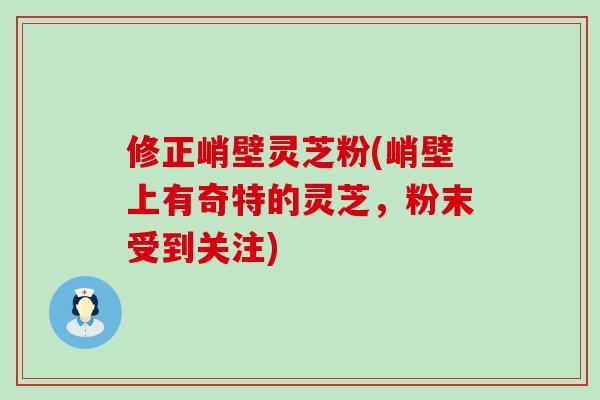 修正峭壁灵芝粉(峭壁上有奇特的灵芝，粉末受到关注)